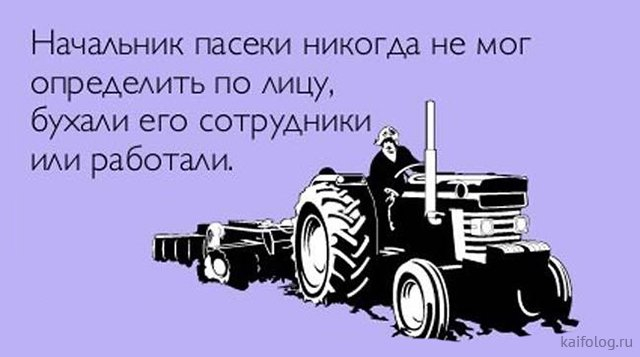 Начальник пасеки никогда не мог определить по лицу, бухали его сотрудники или работали.

kaifolog.ru